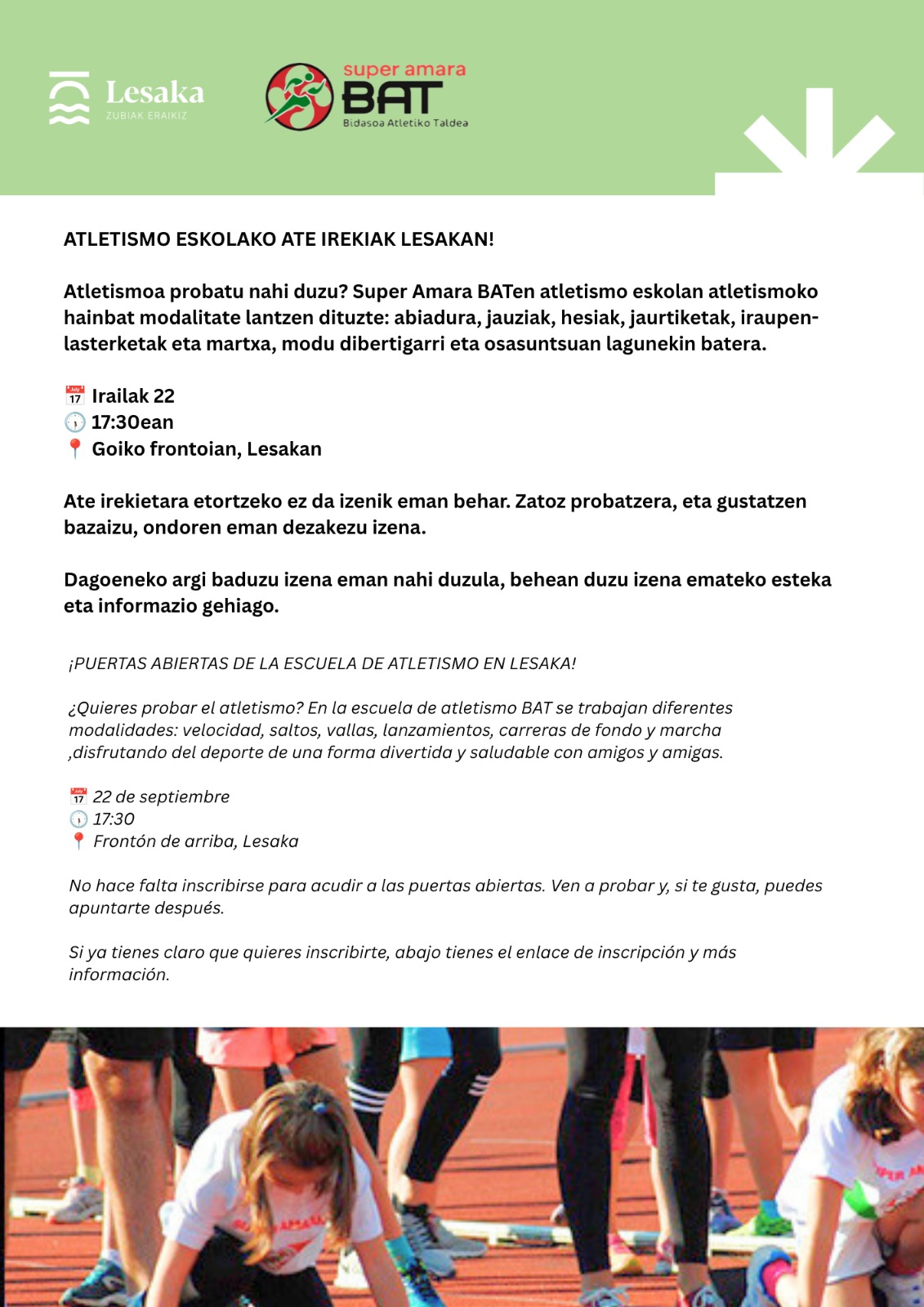 Lesaka
ZUBIAK ERAIKIZ

super amara
BAT
Bidasoa Atletiko Taldea

ATLETISMO ESKOLAKO ATE IREKIAK LESAKAN!

Atletismoa probatu nahi duzu? Super Amara BATen atletismo eskolan atletismoko hainbat modalitate lantzen dituzte: abiadura, jauziak, hesiak, jaurtiketak, iraupen-lasterketak eta martxa, modu dibertigarri eta osasuntsuan lagunekin batera.

📅 Irailak 22
🕠 17:30ean
📍 Goiko frontoian, Lesakan

Ate irekietara etortzeko ez da izenik eman behar. Zatoz probatzera, eta gustatzen bazaizu, ondoren eman dezakezu izena.

Dagoeneko argi baduzu izena eman nahi duzula, behean duzu izena emateko esteka eta informazio gehiago.

¡PUERTAS ABIERTAS DE LA ESCUELA DE ATLETISMO EN LESAKA!

¿Quieres probar el atletismo? En la escuela de atletismo BAT se trabajan diferentes modalidades: velocidad, saltos, vallas, lanzamientos, carreras de fondo y marcha ,disfrutando del deporte de una forma divertida y saludable con amigos y amigas.

📅 22 de septiembre
🕠 17:30
📍 Frontón de arriba, Lesaka

No hace falta inscribirse para acudir a las puertas abiertas. Ven a probar y, si te gusta, puedes apuntarte después.

Si ya tienes claro que quieres inscribirte, abajo tienes el enlace de inscripción y más información.